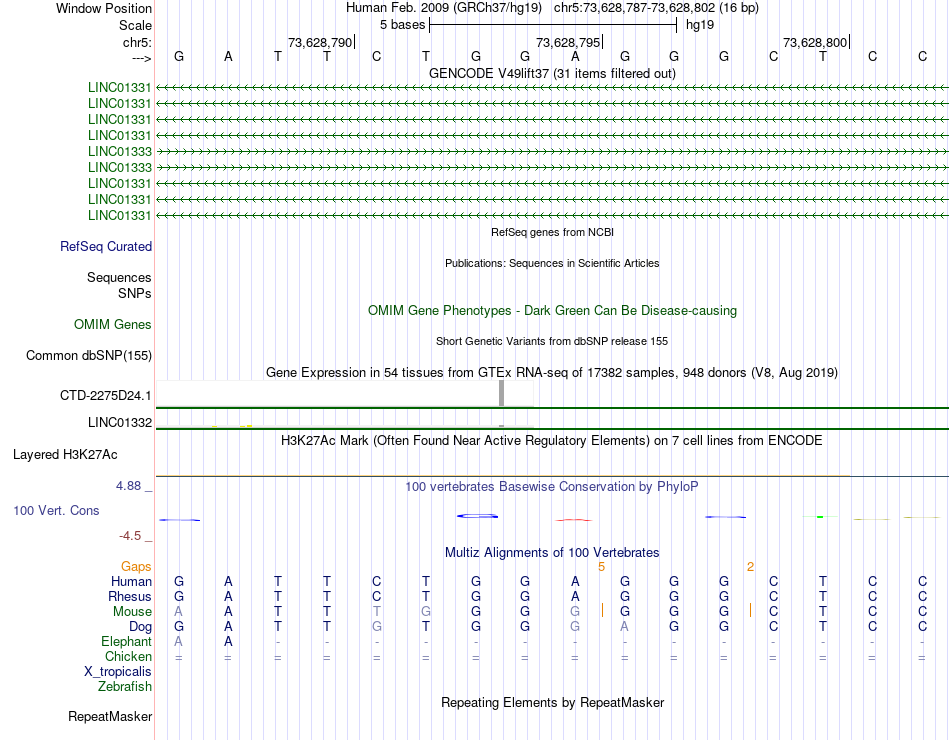 Window Position Human Feb. 2009 (GRCh37/hg19) chr5:73,628,787-73,628,802 (16 bp)
Scale 5 bases hg19
chr5: 73,628,790 73,628,795 73,628,800
---> G A T T C T G G A G G G C T C C
GENCODE V49lift37 (31 items filtered out)
LINC01331
LINC01331
LINC01331
LINC01331
LINC01333
LINC01333
LINC01331
LINC01331
LINC01331
RefSeq genes from NCBI
RefSeq Curated
Publications: Sequences in Scientific Articles
Sequences
SNPs
OMIM Gene Phenotypes - Dark Green Can Be Disease-causing
OMIM Genes
Short Genetic Variants from dbSNP release 155
Common dbSNP(155)
Gene Expression in 54 tissues from GTEx RNA-seq of 17382 samples, 948 donors (V8, Aug 2019)
CTD-2275D24.1
LINC01332
H3K27Ac Mark (Often Found Near Active Regulatory Elements) on 7 cell lines from ENCODE
Layered H3K27Ac
4.88 _ 100 vertebrates Basewise Conservation by PhyloP
100 Vert. Cons
-4.5 _
Multiz Alignments of 100 Vertebrates
Gaps 5 2
Human G A T T C T G G A G G G C T C C
Rhesus G A T T C T G G A G G G C T C C
Mouse A A T T T G G G G G G G C T C C
Dog G A T T G T G G G A G G C T C C
Elephant A A - - - - - - - - - - - - - -
Chicken = = = = = = = = = = = = = = = =
X_tropicalis
Zebrafish
Repeating Elements by RepeatMasker
RepeatMasker